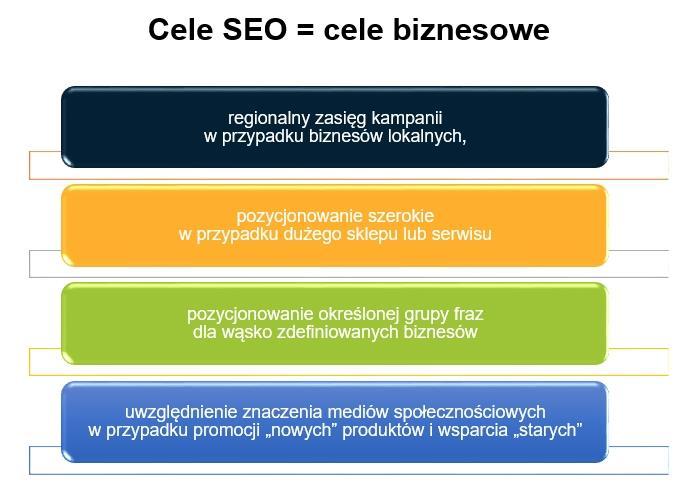 Cele SEO = cele biznesowe

regionalny zasięg kampanii w przypadku biznesów lokalnych,

pozycjonowanie szerokie w przypadku dużego sklepu lub serwisu

pozycjonowanie określonej grupy fraz dla wąsko zdefiniowanych biznesów

uwzględnienie znaczenia mediów społecznościowych w przypadku promocji „nowych” produktów i wsparcia „starych”